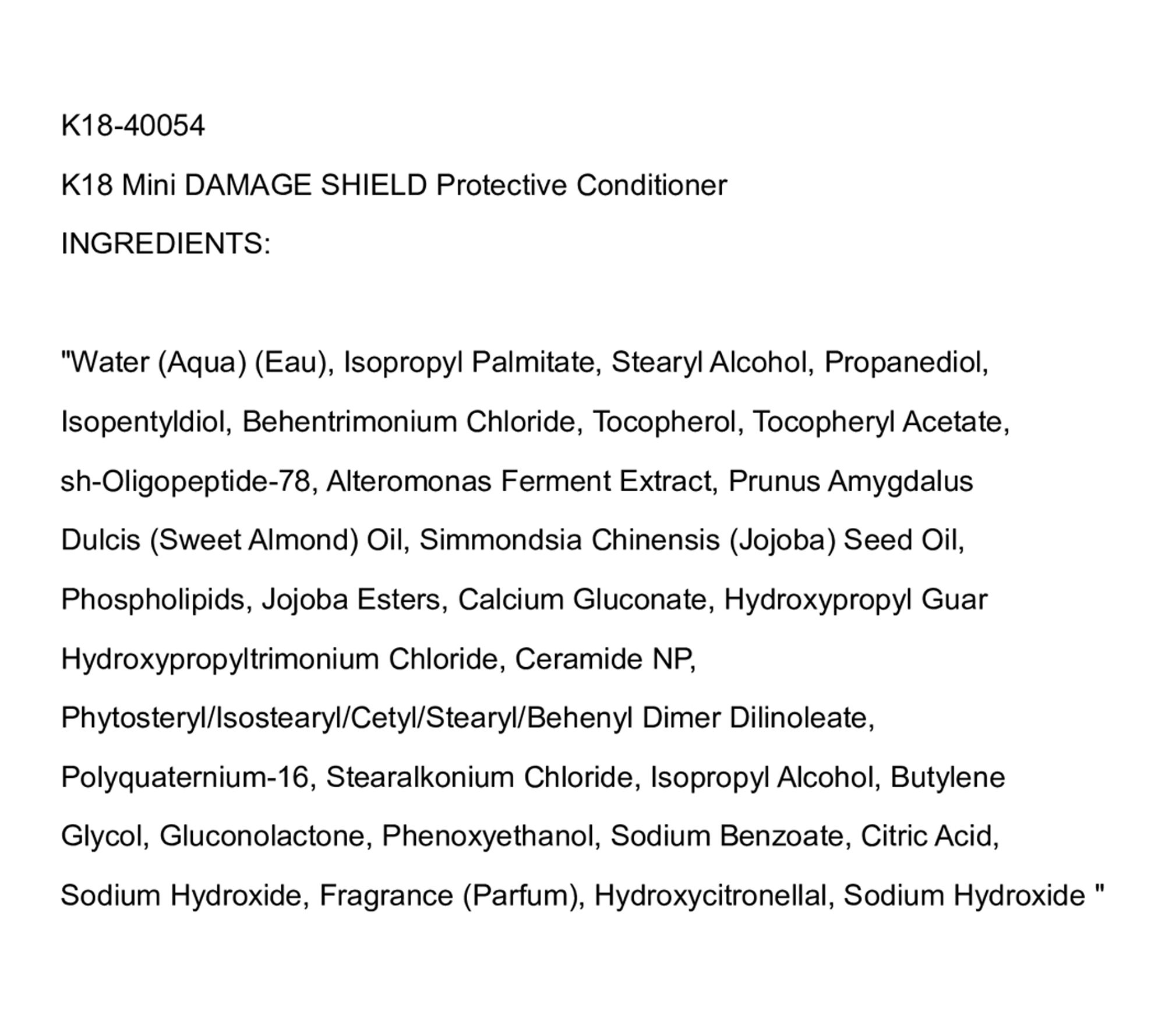 K18-40054

K18 Mini DAMAGE SHIELD Protective Conditioner

INGREDIENTS:

"Water (Aqua) (Eau), Isopropyl Palmitate, Stearyl Alcohol, Propanediol, Isopentyldiol, Behentrimonium Chloride, Tocopherol, Tocopheryl Acetate, sh-Oligopeptide-78, Alteromonas Ferment Extract, Prunus Amygdalus Dulcis (Sweet Almond) Oil, Simmondsia Chinensis (Jojoba) Seed Oil, Phospholipids, Jojoba Esters, Calcium Gluconate, Hydroxypropyl Guar Hydroxypropyltrimonium Chloride, Ceramide NP, Phytosteryl/Isostearyl/Cetyl/Stearyl/Behenyl Dimer Dilinoleate, Polyquaternium-16, Stearalkonium Chloride, Isopropyl Alcohol, Butylene Glycol, Gluconolactone, Phenoxyethanol, Sodium Benzoate, Citric Acid, Sodium Hydroxide, Fragrance (Parfum), Hydroxycitronellal, Sodium Hydroxide "